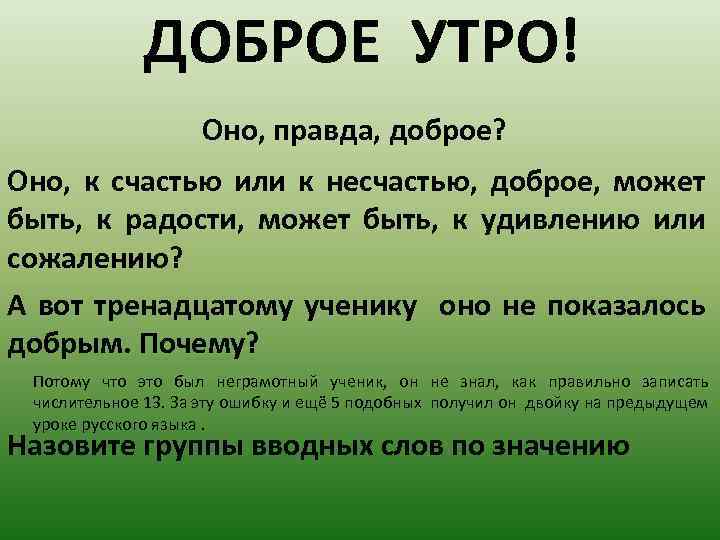 ДОБРОЕ УТРО!

Оно, правда, доброе?

Оно, к счастью или к несчастью, доброе, может быть, к радости, может быть, к удивлению или сожалению?

А вот тренадцатому ученику оно не показалось добрым. Почему?

Потому что это был неграмотный ученик, он не знал, как правильно записать числительное 13. За эту ошибку и ещё 5 подобных получил он двойку на предыдущем уроке русского языка .

Назовите группы вводных слов по значению